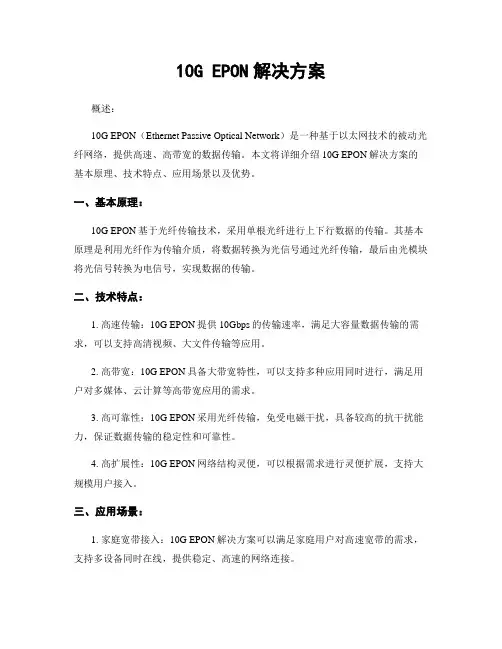 10G EPON 解决方案

概述：

10G EPON（Ethernet Passive Optical Network）是一种基于以太网技术的被动光纤网络，提供高速、高带宽的数据传输。本文将详细介绍 10G EPON 解决方案的基本原理、技术特点、应用场景以及优势。

一、基本原理：

10G EPON 基于光纤传输技术，采用单根光纤进行上下行数据的传输。其基本原理是利用光纤作为传输介质，将数据转换为光信号通过光纤传输，最后由光模块将光信号转换为电信号，实现数据的传输。

二、技术特点：

1. 高速传输：10G EPON 提供 10Gbps 的传输速率，满足大容量数据传输的需求，可以支持高清视频、大文件传输等应用。

2. 高带宽：10G EPON 具备大带宽特性，可以支持多种应用同时进行，满足用户对多媒体、云计算等高带宽应用的需求。

3. 高可靠性：10G EPON 采用光纤传输，免受电磁干扰，具备较高的抗干扰能力，保证数据传输的稳定性和可靠性。

4. 高扩展性：10G EPON 网络结构灵便，可以根据需求进行灵便扩展，支持大规模用户接入。

三、应用场景：

1. 家庭宽带接入：10G EPON 解决方案可以满足家庭用户对高速宽带的需求，支持多设备同时在线，提供稳定、高速的网络连接。